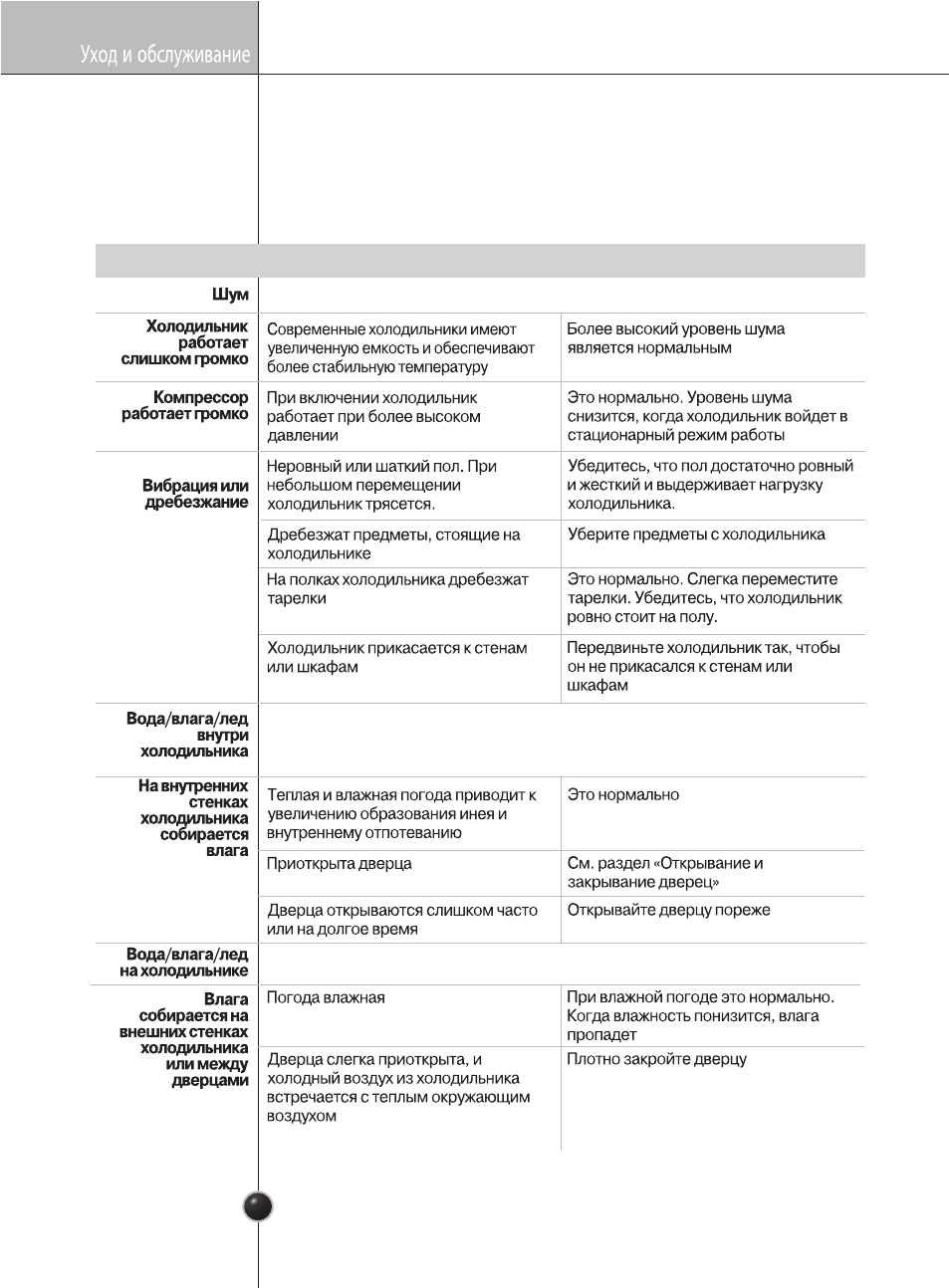 Уход и обслуживание

| | | |
|---|---|---|
| Шум | | |
| Холодильник работает слишком громко | Современные холодильники имеют увеличенную емкость и обеспечивают более стабильную температуру | Более высокий уровень шума является нормальным |
| Компрессор работает громко | При включении холодильник работает при более высоком давлении | Это нормально. Уровень шума снизится, когда холодильник войдет в стационарный режим работы |
| Вибрация или дребезжание | Неровный или шаткий пол. При небольшом перемещении холодильник трясется. | Убедитесь, что пол достаточно ровный и жесткий и выдерживает нагрузку холодильника. |
| | Дребезжат предметы, стоящие на холодильнике | Уберите предметы с холодильника |
| | На полках холодильника дребезжат тарелки | Это нормально. Слегка переместите тарелки. Убедитесь, что холодильник ровно стоит на полу. |
| | Холодильник прикасается к стенам или шкафам | Передвиньте холодильник так, чтобы он не прикасался к стенам или шкафам |
| Вода/влага/лед внутри холодильника | | |
| На внутренних стенках холодильника собирается влага | Теплая и влажная погода приводит к увеличению образования инея и внутреннему отпотеванию | Это нормально |
| | Приоткрыта дверца | См. раздел «Открывание и закрывание дверец» |
| | Дверца открываются слишком часто или на долгое время | Открывайте дверцу пореже |
| Вода/влага/лед на холодильнике | | |
| Влага собирается на внешних стенках холодильника или между дверцами | Погода влажная | При влажной погоде это нормально. Когда влажность понизится, влага пропадет |
| | Дверца слегка приоткрыта, и холодный воздух из холодильника встречается с теплым окружающим воздухом | Плотно закройте дверцу |